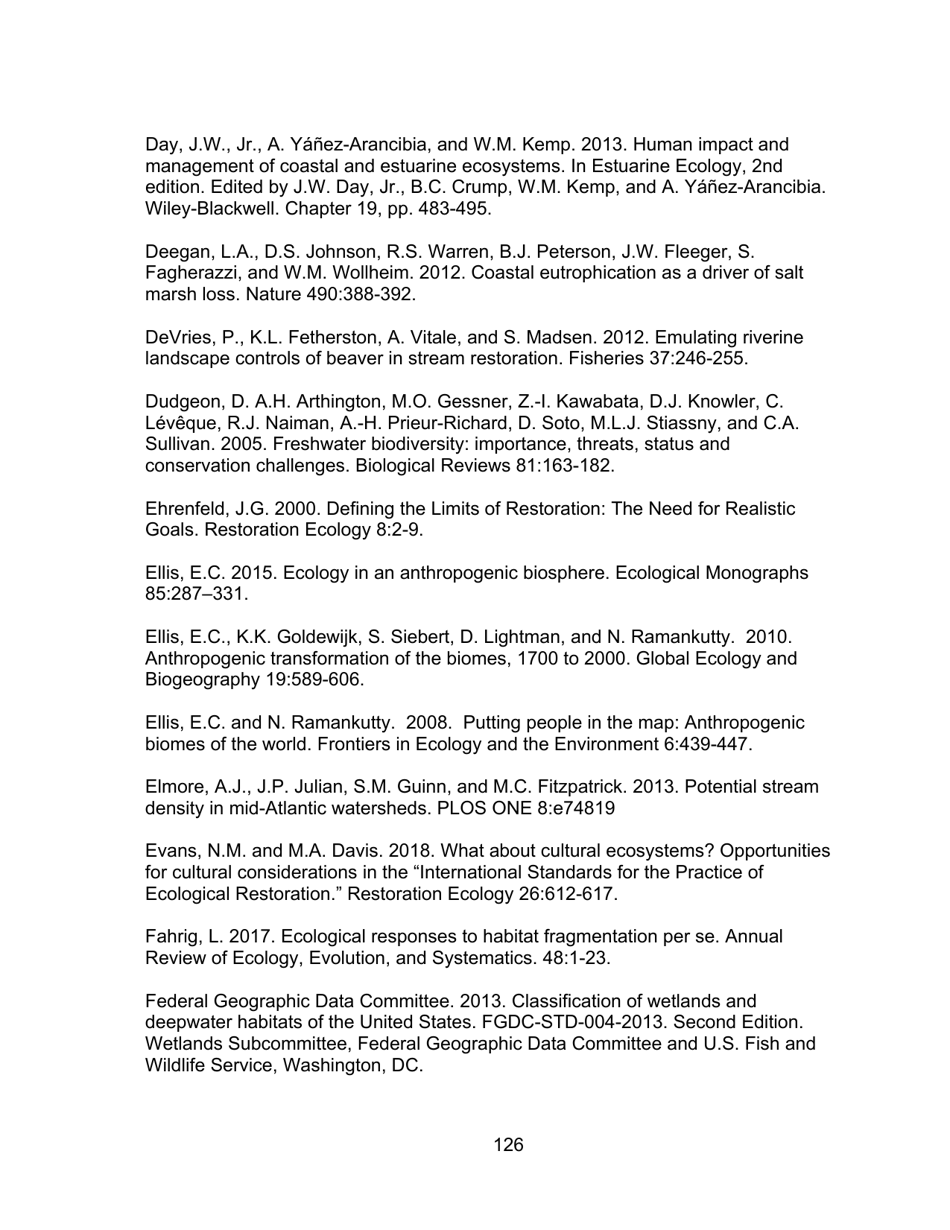 Day, J.W., Jr., A. Yáñez-Arancibia, and W.M. Kemp. 2013. Human impact and management of coastal and estuarine ecosystems. In Estuarine Ecology, 2nd edition. Edited by J.W. Day, Jr., B.C. Crump, W.M. Kemp, and A. Yáñez-Arancibia. Wiley-Blackwell. Chapter 19, pp. 483-495.

Deegan, L.A., D.S. Johnson, R.S. Warren, B.J. Peterson, J.W. Fleeger, S. Fagherazzi, and W.M. Wollheim. 2012. Coastal eutrophication as a driver of salt marsh loss. Nature 490:388-392.

DeVries, P., K.L. Fetherston, A. Vitale, and S. Madsen. 2012. Emulating riverine landscape controls of beaver in stream restoration. Fisheries 37:246-255.

Dudgeon, D. A.H. Arthington, M.O. Gessner, Z.-I. Kawabata, D.J. Knowler, C. Lévêque, R.J. Naiman, A.-H. Prieur-Richard, D. Soto, M.L.J. Stiassny, and C.A. Sullivan. 2005. Freshwater biodiversity: importance, threats, status and conservation challenges. Biological Reviews 81:163-182.

Ehrenfeld, J.G. 2000. Defining the Limits of Restoration: The Need for Realistic Goals. Restoration Ecology 8:2-9.

Ellis, E.C. 2015. Ecology in an anthropogenic biosphere. Ecological Monographs 85:287–331.

Ellis, E.C., K.K. Goldewijk, S. Siebert, D. Lightman, and N. Ramankutty. 2010. Anthropogenic transformation of the biomes, 1700 to 2000. Global Ecology and Biogeography 19:589-606.

Ellis, E.C. and N. Ramankutty. 2008. Putting people in the map: Anthropogenic biomes of the world. Frontiers in Ecology and the Environment 6:439-447.

Elmore, A.J., J.P. Julian, S.M. Guinn, and M.C. Fitzpatrick. 2013. Potential stream density in mid-Atlantic watersheds. PLOS ONE 8:e74819

Evans, N.M. and M.A. Davis. 2018. What about cultural ecosystems? Opportunities for cultural considerations in the “International Standards for the Practice of Ecological Restoration.” Restoration Ecology 26:612-617.

Fahrig, L. 2017. Ecological responses to habitat fragmentation per se. Annual Review of Ecology, Evolution, and Systematics. 48:1-23.

Federal Geographic Data Committee. 2013. Classification of wetlands and deepwater habitats of the United States. FGDC-STD-004-2013. Second Edition. Wetlands Subcommittee, Federal Geographic Data Committee and U.S. Fish and Wildlife Service, Washington, DC.

126